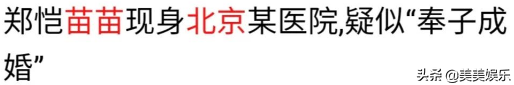 郑恺苗苗现身北京某医院,疑似“奉子成婚”

头条 @美美娱乐